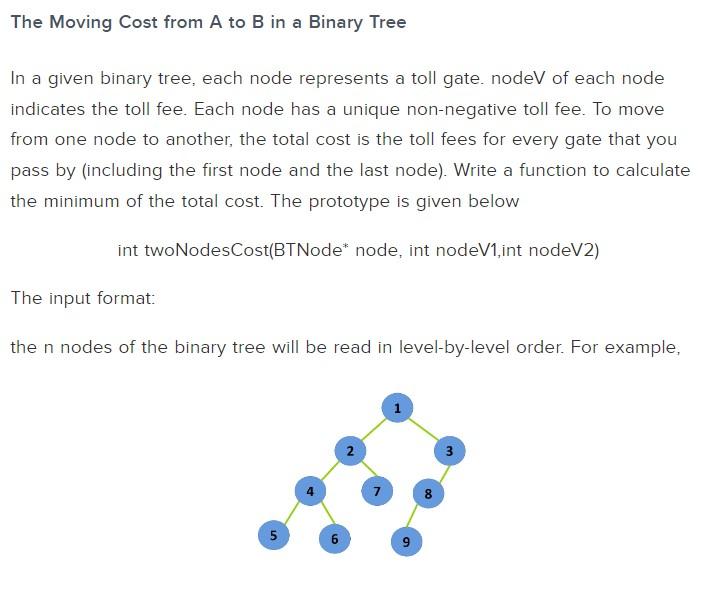 The Moving Cost from A to B in a Binary Tree

In a given binary tree, each node represents a toll gate. nodeV of each node indicates the toll fee. Each node has a unique non-negative toll fee. To move from one node to another, the total cost is the toll fees for every gate that you pass by (including the first node and the last node). Write a function to calculate the minimum of the total cost. The prototype is given below

int twoNodesCost(BTNode* node, int nodeV1,int nodeV2)

The input format:

the n nodes of the binary tree will be read in level-by-level order. For example,

1
2
3
4
7
8
5
6
9